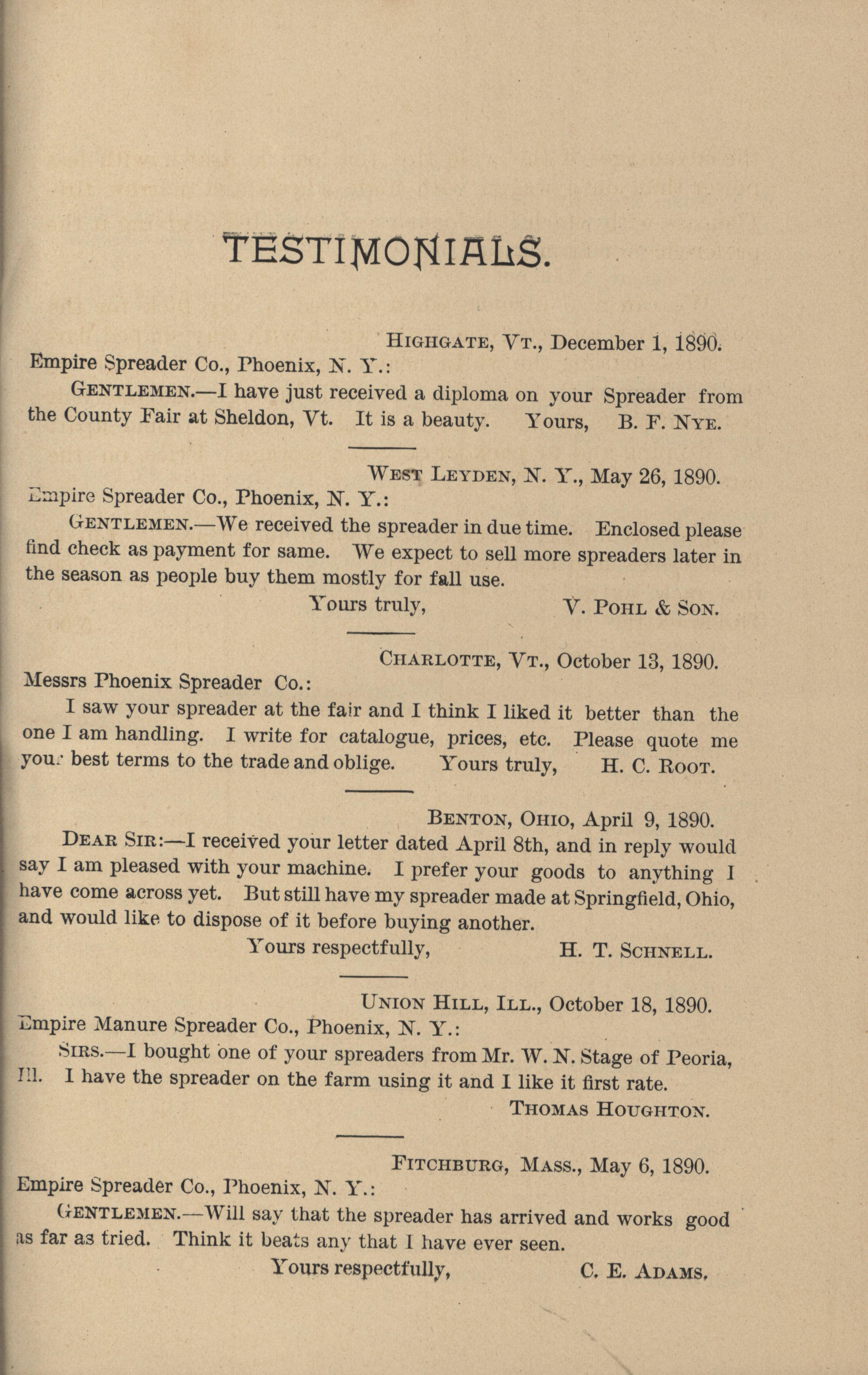 TESTIMONIALS.

HIGHGATE, VT., December 1, 1890.

Empire Spreader Co., Phoenix, N. Y.:

GENTLEMEN.—I have just received a diploma on your Spreader from the County Fair at Sheldon, Vt. It is a beauty. Yours, B. F. NYE.

WEST LEYDEN, N. Y., May 26, 1890.

Empire Spreader Co., Phoenix, N. Y.:

GENTLEMEN.—We received the spreader in due time. Enclosed please find check as payment for same. We expect to sell more spreaders later in the season as people buy them mostly for fall use.

Yours truly, V. POHL & SON.

CHARLOTTE, VT., October 13, 1890.

Messrs Phoenix Spreader Co.:

I saw your spreader at the fair and I think I liked it better than the one I am handling. I write for catalogue, prices, etc. Please quote me your best terms to the trade and oblige. Yours truly, H. C. ROOT.

BENTON, OHIO, April 9, 1890.

DEAR SIR:—I received your letter dated April 8th, and in reply would say I am pleased with your machine. I prefer your goods to anything I have come across yet. But still have my spreader made at Springfield, Ohio, and would like to dispose of it before buying another.

Yours respectfully, H. T. SCHNELL.

UNION HILL, ILL., October 18, 1890.

Empire Manure Spreader Co., Phoenix, N. Y.:

SIRS.—I bought one of your spreaders from Mr. W. N. Stage of Peoria, Ill. I have the spreader on the farm using it and I like it first rate.

THOMAS HOUGHTON.

FITCHBURG, MASS., May 6, 1890.

Empire Spreader Co., Phoenix, N. Y.:

GENTLEMEN.—Will say that the spreader has arrived and works good as far as tried. Think it beats any that I have ever seen.

Yours respectfully, C. E. ADAMS.